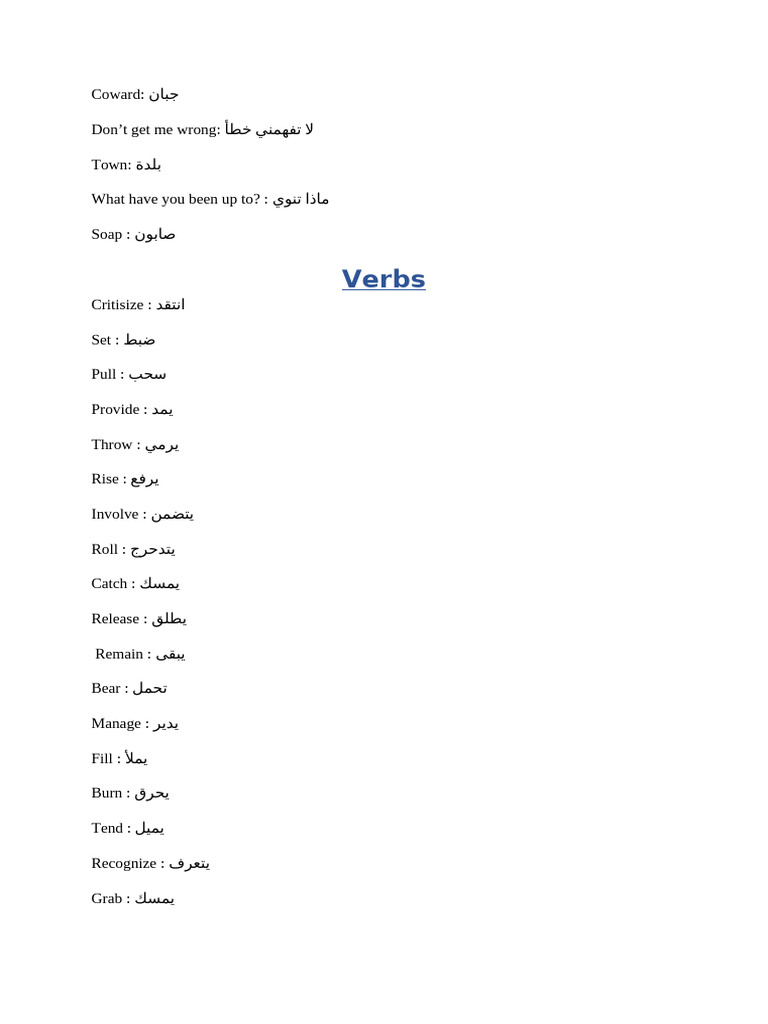 Coward: جبان

Don't get me wrong: لا تفهمني خطأ

Town: بلدة

What have you been up to? : ماذا تنوي

Soap : صابون

Verbs

Critisize : انتقد

Set : ضبط

Pull : سحب

Provide : يمد

Throw : يرمي

Rise : يرفع

Involve : يتضمن

Roll : يتدحرج

Catch : يمسك

Release : يطلق

Remain : يبقى

Bear : تحمل

Manage : يدير

Fill : يملأ

Burn : يحرق

Tend : يميل

Recognize : يتعرف

Grab : يمسك